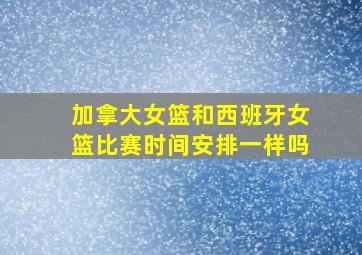 加拿大女篮和西班牙女篮比赛时间安排一样吗